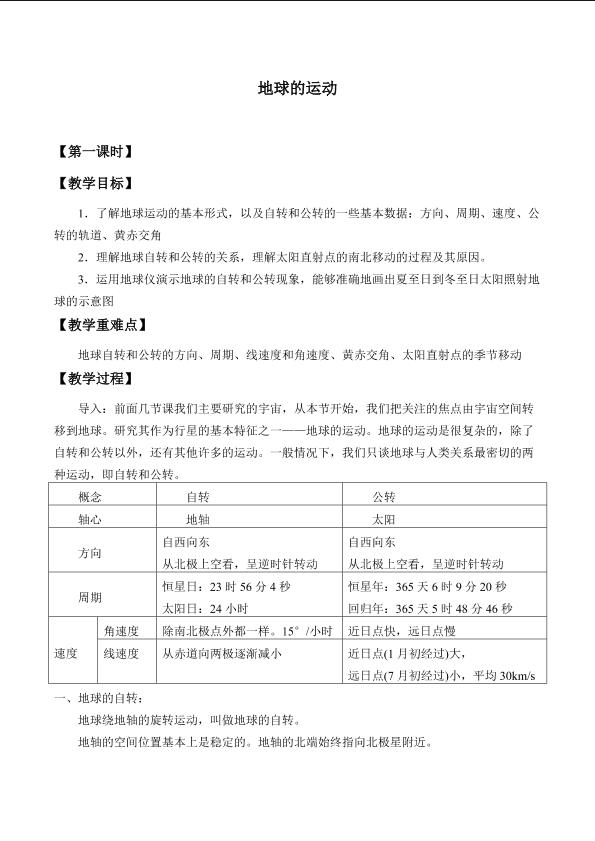 地球的运动

【第一课时】

【教学目标】

1．了解地球运动的基本形式，以及自转和公转的一些基本数据：方向、周期、速度、公转的轨道、黄赤交角

2．理解地球自转和公转的关系，理解太阳直射点的南北移动的过程及其原因。

3．运用地球仪演示地球的自转和公转现象，能够准确地画出夏至日到冬至日太阳照射地球的示意图

【教学重难点】

地球自转和公转的方向、周期、线速度和角速度、黄赤交角、太阳直射点的季节移动

【教学过程】

导入：前面几节课我们主要研究的宇宙，从本节开始，我们把关注的焦点由宇宙空间转移到地球。研究其作为行星的基本特征之一——地球的运动。地球的运动是很复杂的，除了自转和公转以外，还有其他许多的运动。一般情况下，我们只谈地球与人类关系最密切的两种运动，即自转和公转。

| 概念 |  | 自转 | 公转 |
|---|---|---|---|
| 轴心 |  | 地轴 | 太阳 |
| 方向 |  | 自西向东 从北极上空看，呈逆时针转动 | 自西向东 从北极上空看，呈逆时针转动 |
| 周期 |  | 恒星日：23时56分4秒 太阳日：24小时 | 恒星年：365天6时9分20秒 回归年：365天5时48分46秒 |
| 速度 | 角速度 | 除南北极点外都一样。15°/小时 | 近日点快，远日点慢 |
|  | 线速度 | 从赤道向两极逐渐减小 | 近日点(1月初经过)大，远日点(7月初经过)小，平均30km/s |

一、地球的自转：

地球绕地轴的旋转运动，叫做地球的自转。

地轴的空间位置基本上是稳定的。地轴的北端始终指向北极星附近。